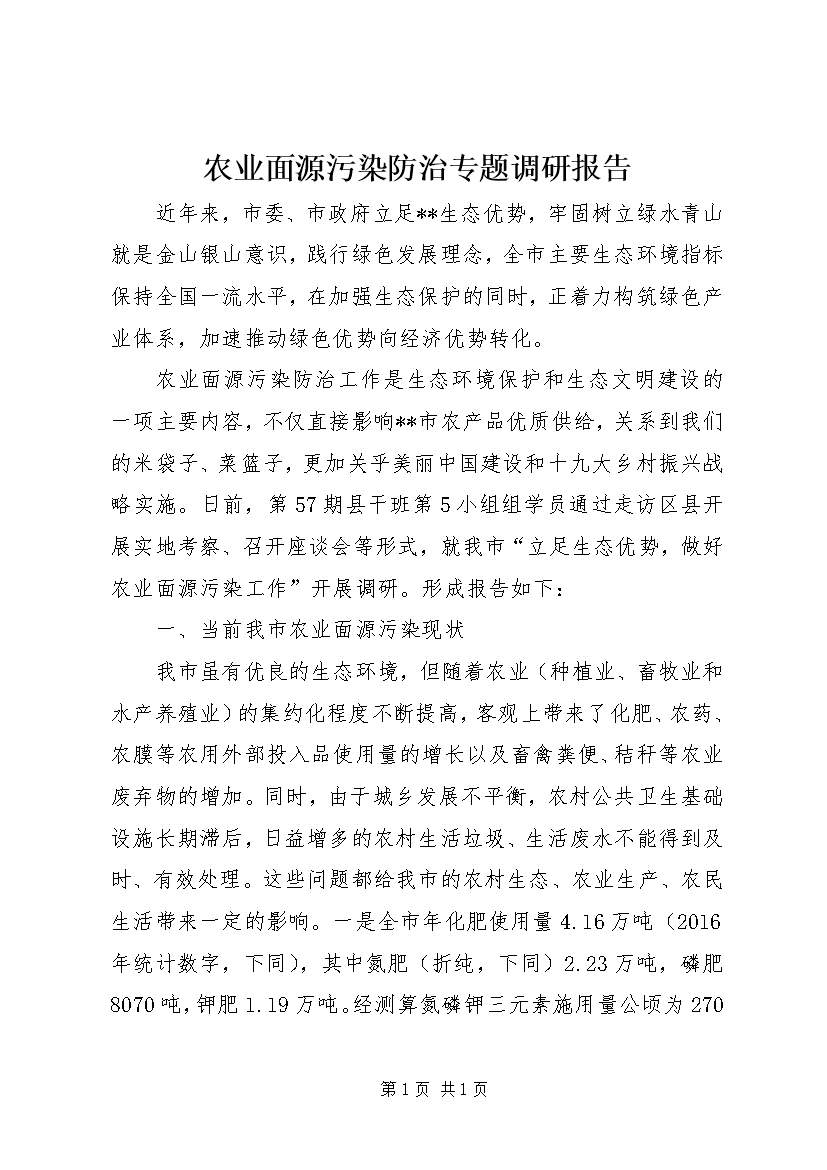 农业面源污染防治专题调研报告

近年来，市委、市政府立足**生态优势，牢固树立绿水青山就是金山银山意识，践行绿色发展理念，全市主要生态环境指标保持全国一流水平，在加强生态保护的同时，正着力构筑绿色产业体系，加速推动绿色优势向经济优势转化。

农业面源污染防治工作是生态环境保护和生态文明建设的一项主要内容，不仅直接影响**市农产品优质供给，关系到我们的米袋子、菜篮子，更加关乎美丽中国建设和十九大乡村振兴战略实施。日前，第57期县干班第5小组组学员通过走访区县开展实地考察、召开座谈会等形式，就我市“立足生态优势，做好农业面源污染工作”开展调研。形成报告如下：

一、当前我市农业面源污染现状

我市虽有优良的生态环境，但随着农业（种植业、畜牧业和水产养殖业）的集约化程度不断提高，客观上带来了化肥、农药、农膜等农用外部投入品使用量的增长以及畜禽粪便、秸秆等农业废弃物的增加。同时，由于城乡发展不平衡，农村公共卫生基础设施长期滞后，日益增多的农村生活垃圾、生活废水不能得到及时、有效处理。这些问题都给我市的农村生态、农业生产、农民生活带来一定的影响。一是全市年化肥使用量4.16万吨（2016年统计数字，下同），其中氮肥（折纯，下同）2.23万吨，磷肥8070吨，钾肥1.19万吨。经测算氮磷钾三元素施用量公顷为270

第1页 共1页